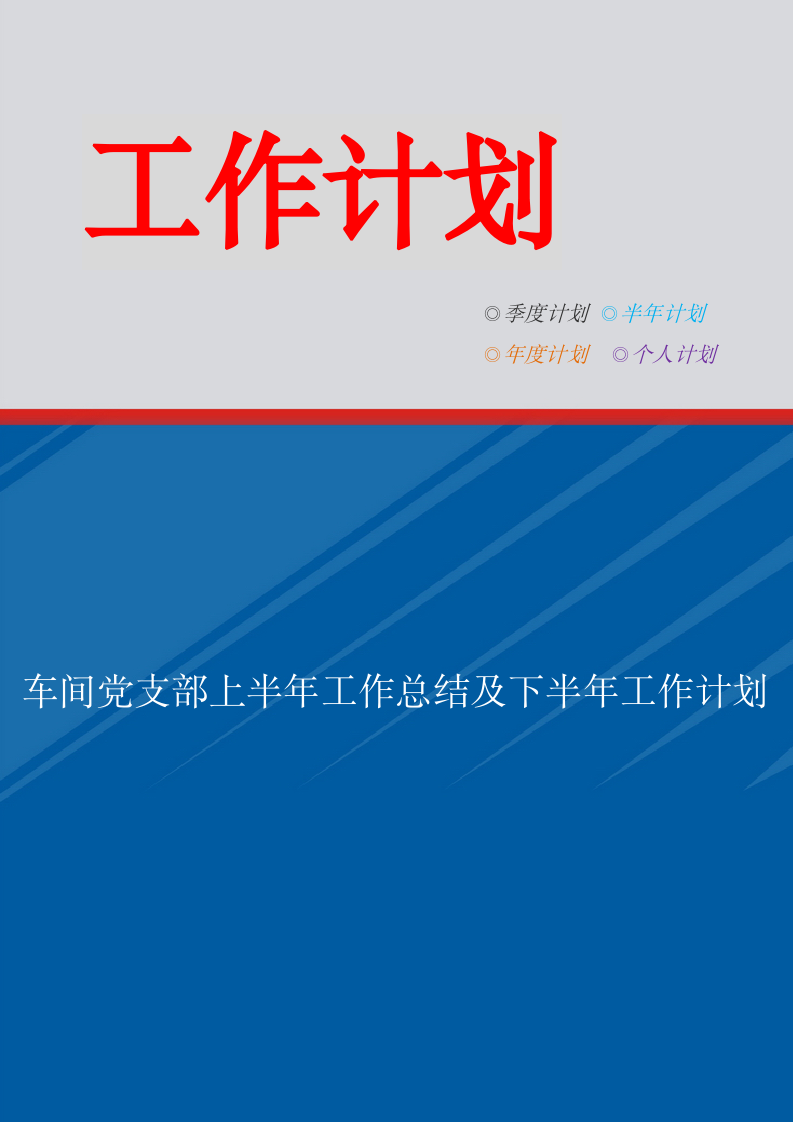 工作计划

◎季度计划 ◎半年计划
◎年度计划 ◎个人计划

车间党支部上半年工作总结及下半年工作计划